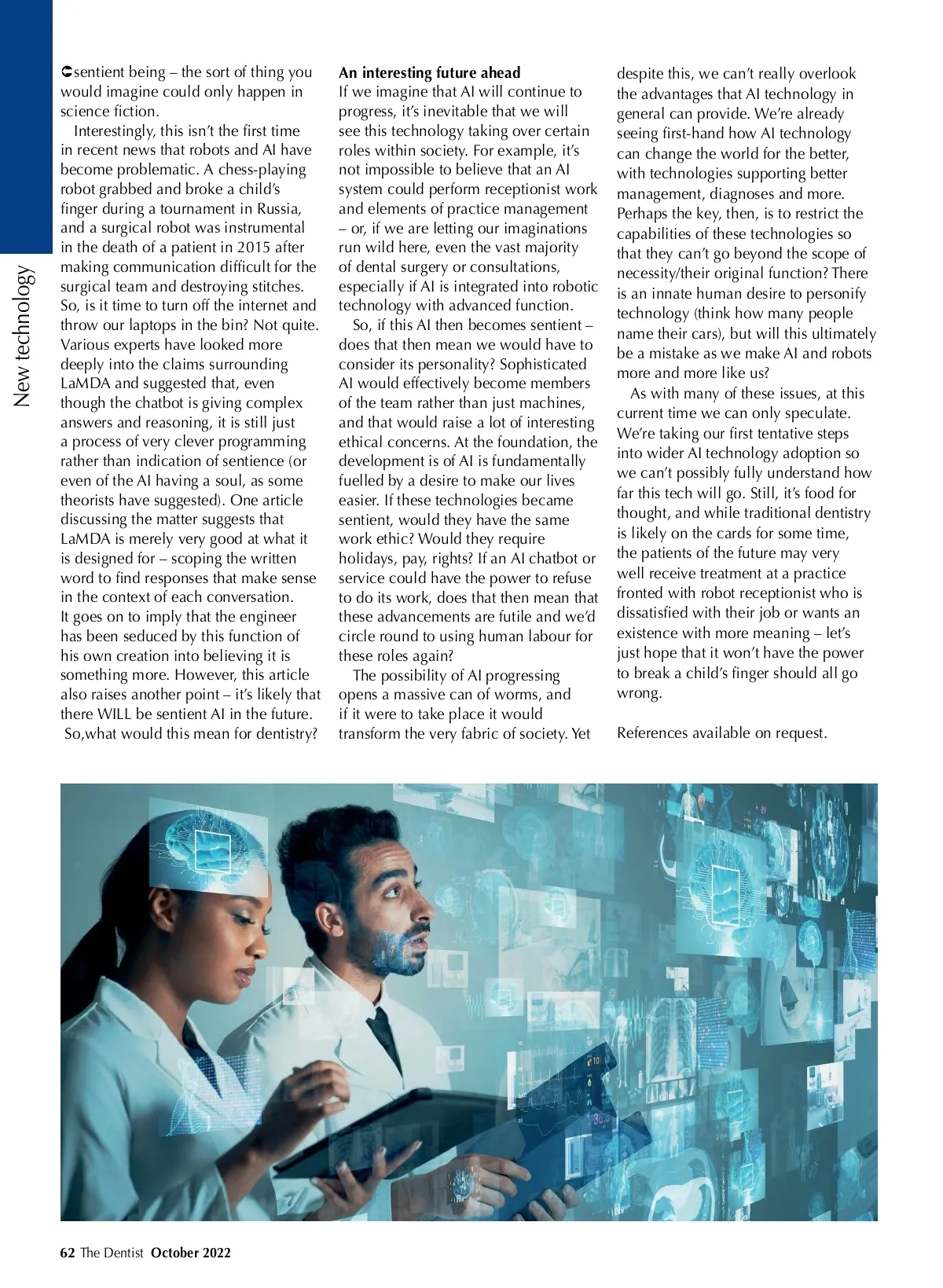 New technology

sentient being – the sort of thing you would imagine could only happen in science fiction.

Interestingly, this isn't the first time in recent news that robots and AI have become problematic. A chess-playing robot grabbed and broke a child's finger during a tournament in Russia, and a surgical robot was instrumental in the death of a patient in 2015 after making communication difficult for the surgical team and destroying stitches. So, is it time to turn off the internet and throw our laptops in the bin? Not quite. Various experts have looked more deeply into the claims surrounding LaMDA and suggested that, even though the chatbot is giving complex answers and reasoning, it is still just a process of very clever programming rather than indication of sentience (or even of the AI having a soul, as some theorists have suggested). One article discussing the matter suggests that LaMDA is merely very good at what it is designed for – scoping the written word to find responses that make sense in the context of each conversation. It goes on to imply that the engineer has been seduced by this function of his own creation into believing it is something more. However, this article also raises another point – it's likely that there WILL be sentient AI in the future. So,what would this mean for dentistry?

An interesting future ahead
If we imagine that AI will continue to progress, it's inevitable that we will see this technology taking over certain roles within society. For example, it's not impossible to believe that an AI system could perform receptionist work and elements of practice management – or, if we are letting our imaginations run wild here, even the vast majority of dental surgery or consultations, especially if AI is integrated into robotic technology with advanced function.

So, if this AI then becomes sentient – does that then mean we would have to consider its personality? Sophisticated AI would effectively become members of the team rather than just machines, and that would raise a lot of interesting ethical concerns. At the foundation, the development is of AI is fundamentally fuelled by a desire to make our lives easier. If these technologies became sentient, would they have the same work ethic? Would they require holidays, pay, rights? If an AI chatbot or service could have the power to refuse to do its work, does that then mean that these advancements are futile and we'd circle round to using human labour for these roles again?

The possibility of AI progressing opens a massive can of worms, and if it were to take place it would transform the very fabric of society. Yet despite this, we can't really overlook the advantages that AI technology in general can provide. We're already seeing first-hand how AI technology can change the world for the better, with technologies supporting better management, diagnoses and more. Perhaps the key, then, is to restrict the capabilities of these technologies so that they can't go beyond the scope of necessity/their original function? There is an innate human desire to personify technology (think how many people name their cars), but will this ultimately be a mistake as we make AI and robots more and more like us?

As with many of these issues, at this current time we can only speculate. We're taking our first tentative steps into wider AI technology adoption so we can't possibly fully understand how far this tech will go. Still, it's food for thought, and while traditional dentistry is likely on the cards for some time, the patients of the future may very well receive treatment at a practice fronted with robot receptionist who is dissatisfied with their job or wants an existence with more meaning – let's just hope that it won't have the power to break a child's finger should all go wrong.

References available on request.

62 The Dentist October 2022